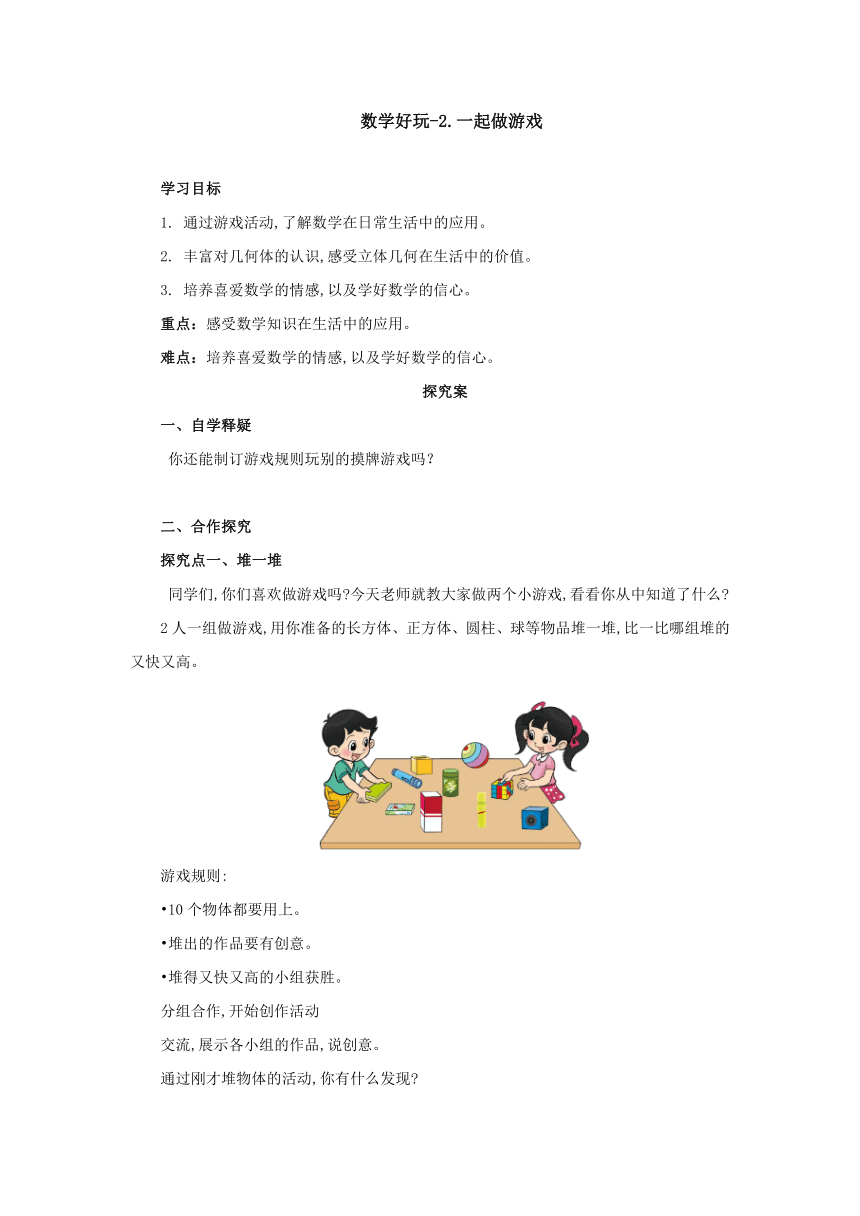 数学好玩-2.一起做游戏

学习目标

1. 通过游戏活动,了解数学在日常生活中的应用。

2. 丰富对几何体的认识,感受立体几何在生活中的价值。

3. 培养喜爱数学的情感,以及学好数学的信心。

重点:感受数学知识在生活中的应用。

难点:培养喜爱数学的情感,以及学好数学的信心。

探究案

一、自学释疑

你还能制订游戏规则玩别的摸牌游戏吗?

二、合作探究

探究点一、堆一堆

同学们,你们喜欢做游戏吗?今天老师就教大家做两个小游戏,看看你从中知道了什么?

2人一组做游戏,用你准备的长方体、正方体、圆柱、球等物品堆一堆,比一比哪组堆的又快又高。

游戏规则:

•10个物体都要用上。

•堆出的作品要有创意。

•堆得又快又高的小组获胜。

分组合作,开始创作活动

交流,展示各小组的作品,说创意。

通过刚才堆物体的活动,你有什么发现?